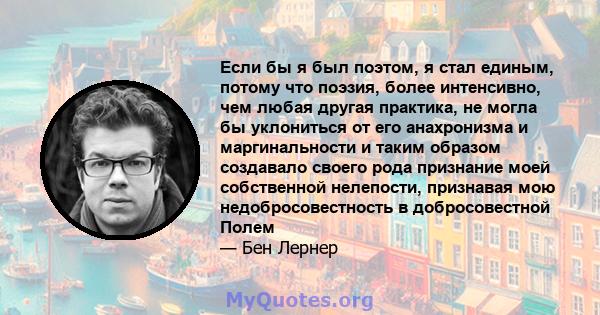 Если бы я был поэтом, я стал единым, потому что поэзия, более интенсивно, чем любая другая практика, не могла бы уклониться от его анахронизма и маргинальности и таким образом создавало своего рода признание моей собственной нелепости, признавая мою недобросовестность в добросовестной Полем
— Бен Лернер

MyQuotes.org